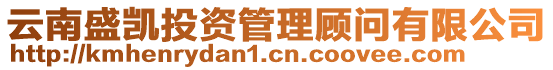 云南盛凯投资管理顾问有限公司
http://kmhenrydan1.cn.coovee.com